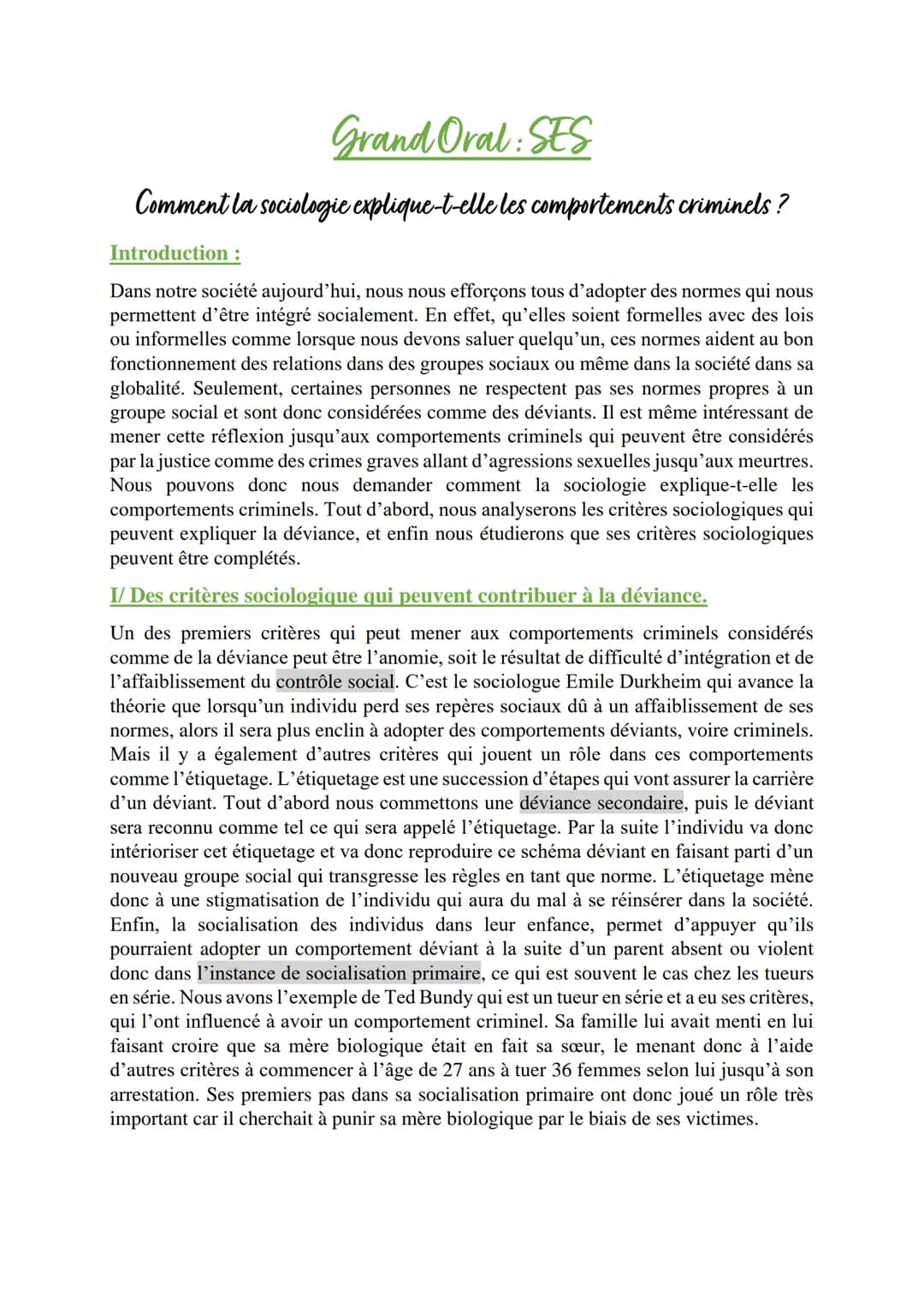 Grand Oral : SES

Comment la sociologie explique-t-elle les comportements criminels ?

Introduction :

Dans notre société aujourd'hui, nous nous efforçons tous d'adopter des normes qui nous permettent d'être intégré socialement. En effet, qu'elles soient formelles avec des lois ou informelles comme lorsque nous devons saluer quelqu'un, ces normes aident au bon fonctionnement des relations dans des groupes sociaux ou même dans la société dans sa globalité. Seulement, certaines personnes ne respectent pas ses normes propres à un groupe social et sont donc considérées comme des déviants. Il est même intéressant de mener cette réflexion jusqu'aux comportements criminels qui peuvent être considérés par la justice comme des crimes graves allant d'agressions sexuelles jusqu'aux meurtres. Nous pouvons donc nous demander comment la sociologie explique-t-elle les comportements criminels. Tout d'abord, nous analyserons les critères sociologiques qui peuvent expliquer la déviance, et enfin nous étudierons que ses critères sociologiques peuvent être complétés.

I/ Des critères sociologique qui peuvent contribuer à la déviance.

Un des premiers critères qui peut mener aux comportements criminels considérés comme de la déviance peut être l'anomie, soit le résultat de difficulté d'intégration et de l'affaiblissement du contrôle social. C'est le sociologue Emile Durkheim qui avance la théorie que lorsqu'un individu perd ses repères sociaux dû à un affaiblissement de ses normes, alors il sera plus enclin à adopter des comportements déviants, voire criminels. Mais il y a également d'autres critères qui jouent un rôle dans ces comportements comme l'étiquetage. L'étiquetage est une succession d'étapes qui vont assurer la carrière d'un déviant. Tout d'abord nous commettons une déviance secondaire, puis le déviant sera reconnu comme tel ce qui sera appelé l'étiquetage. Par la suite l'individu va donc intérioriser cet étiquetage et va donc reproduire ce schéma déviant en faisant parti d'un nouveau groupe social qui transgresse les règles en tant que norme. L'étiquetage mène donc à une stigmatisation de l'individu qui aura du mal à se réinsérer dans la société. Enfin, la socialisation des individus dans leur enfance, permet d'appuyer qu'ils pourraient adopter un comportement déviant à la suite d'un parent absent ou violent donc dans l'instance de socialisation primaire, ce qui est souvent le cas chez les tueurs en série. Nous avons l'exemple de Ted Bundy qui est un tueur en série et a eu ses critères, qui l'ont influencé à avoir un comportement criminel. Sa famille lui avait menti en lui faisant croire que sa mère biologique était en fait sa sœur, le menant donc à l'aide d'autres critères à commencer à l'âge de 27 ans à tuer 36 femmes selon lui jusqu'à son arrestation. Ses premiers pas dans sa socialisation primaire ont donc joué un rôle très important car il cherchait à punir sa mère biologique par le biais de ses victimes.